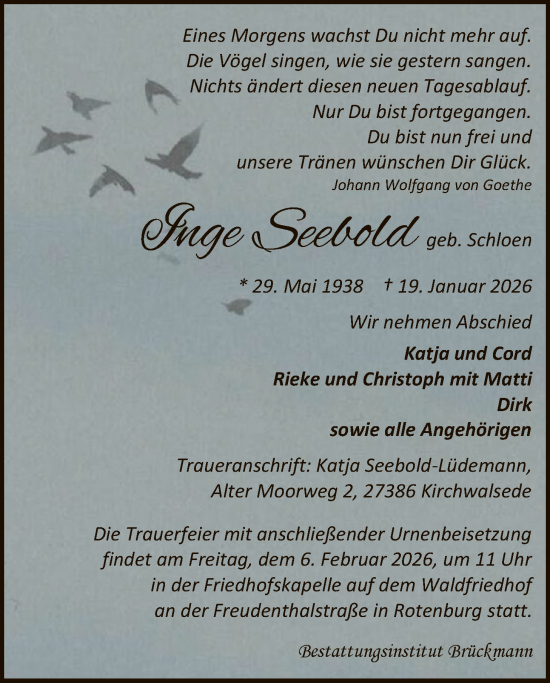 Eines Morgens wachst Du nicht mehr auf.
Die Vögel singen, wie sie gestern sangen.
Nichts ändert diesen neuen Tagesablauf.
Nur Du bist fortgegangen.
Du bist nun frei und
unsere Tränen wünschen Dir Glück.
Johann Wolfgang von Goethe

Inge Seebold geb. Schloen

* 29. Mai 1938 † 19. Januar 2026

Wir nehmen Abschied

Katja und Cord
Rieke und Christoph mit Matti
Dirk
sowie alle Angehörigen

Traueranschrift: Katja Seebold-Lüdemann,
Alter Moorweg 2, 27386 Kirchwalsede

Die Trauerfeier mit anschließender Urnenbeisetzung findet am Freitag, dem 6. Februar 2026, um 11 Uhr in der Friedhofskapelle auf dem Waldfriedhof an der Freudenthalstraße in Rotenburg statt.

Bestattungsinstitut Brückmann